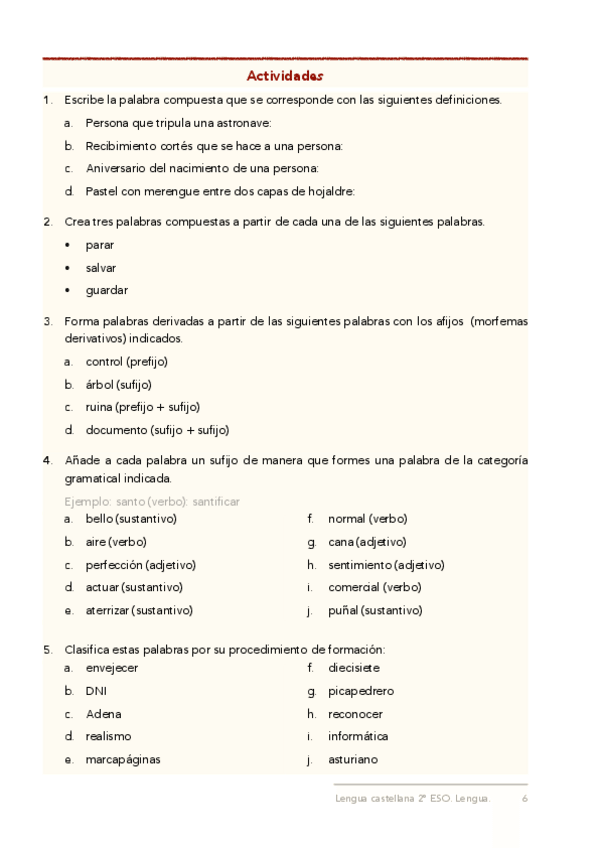 Actividades

1. Escribe la palabra compuesta que se corresponde con las siguientes definiciones.

a. Persona que tripula una astronave:

b. Recibimiento cortés que se hace a una persona:

c. Aniversario del nacimiento de una persona:

d. Pastel con merengue entre dos capas de hojaldre:

2. Crea tres palabras compuestas a partir de cada una de las siguientes palabras.

• parar

• salvar

• guardar

3. Forma palabras derivadas a partir de las siguientes palabras con los afijos (morfemas derivativos) indicados.

a. control (prefijo)

b. árbol (sufijo)

c. ruina (prefijo + sufijo)

d. documento (sufijo + sufijo)

4. Añade a cada palabra un sufijo de manera que formes una palabra de la categoría gramatical indicada.

Ejemplo: santo (verbo): santificar

a. bello (sustantivo)

b. aire (verbo)

c. perfección (adjetivo)

d. actuar (sustantivo)

e. aterrizar (sustantivo)

f. normal (verbo)

g. cana (adjetivo)

h. sentimiento (adjetivo)

i. comercial (verbo)

j. puñal (sustantivo)

5. Clasifica estas palabras por su procedimiento de formación:

a. envejecer

b. DNI

c. Adena

d. realismo

e. marcapáginas

f. diecisiete

g. picapedrero

h. reconocer

i. informática

j. asturiano

Lengua castellana 2º ESO. Lengua. 6